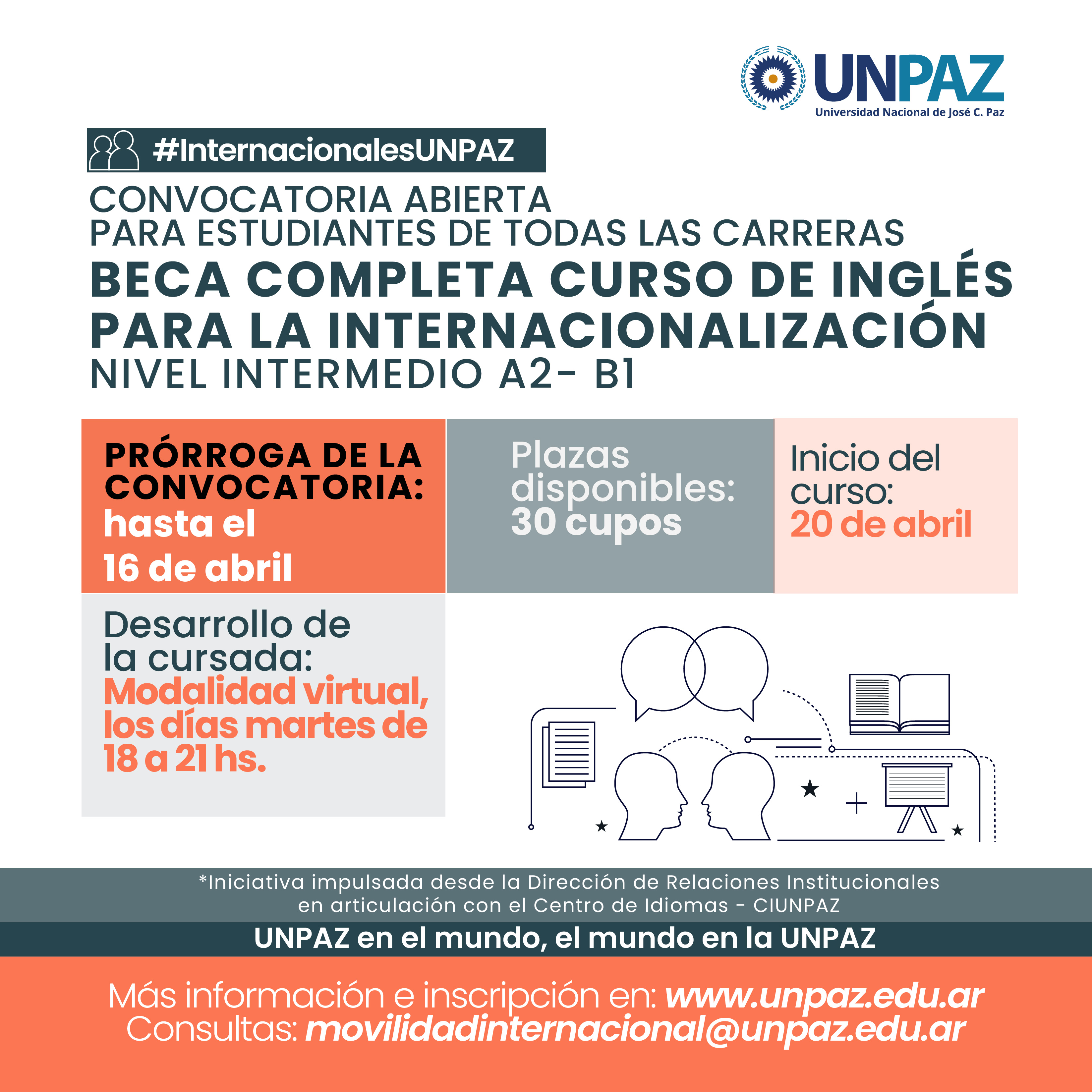 UNPAZ
Universidad Nacional de José C. Paz

#InternacionalesUNPAZ

CONVOCATORIA ABIERTA
PARA ESTUDIANTES DE TODAS LAS CARRERAS
BECA COMPLETA CURSO DE INGLÉS
PARA LA INTERNACIONALIZACIÓN
NIVEL INTERMEDIO A2- B1

PRÓRROGA DE LA CONVOCATORIA: hasta el 16 de abril

Plazas disponibles: 30 cupos

Inicio del curso: 20 de abril

Desarrollo de la cursada: Modalidad virtual, los días martes de 18 a 21 hs.

*Iniciativa impulsada desde la Dirección de Relaciones Institucionales en articulación con el Centro de Idiomas - CIUNPAZ

UNPAZ en el mundo, el mundo en la UNPAZ

Más información e inscripción en: www.unpaz.edu.ar
Consultas: movilidadinternacional@unpaz.edu.ar